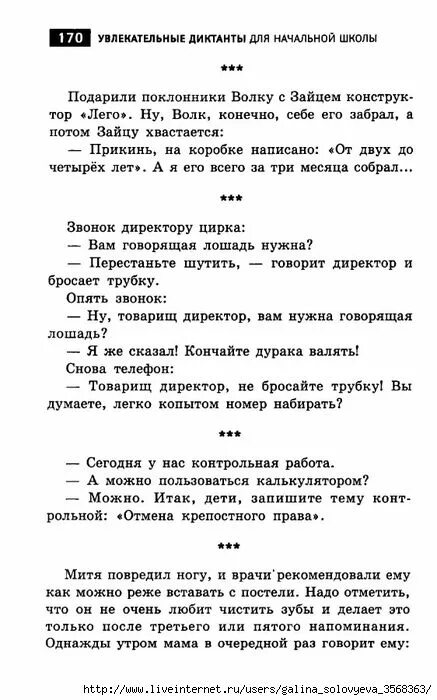 170 УВЛЕКАТЕЛЬНЫЕ ДИКТАНТЫ ДЛЯ НАЧАЛЬНОЙ ШКОЛЫ

***

Подарили поклонники Волку с Зайцем конструктор «Лего». Ну, Волк, конечно, себе его забрал, а потом Зайцу хвастается:

— Прикинь, на коробке написано: «От двух до четырёх лет». А я его всего за три месяца собрал...

***

Звонок директору цирка:

— Вам говорящая лошадь нужна?

— Перестаньте шутить, — говорит директор и бросает трубку.

Опять звонок:

— Ну, товарищ директор, вам нужна говорящая лошадь?

— Я же сказал! Кончайте дурака валять!

Снова телефон:

— Товарищ директор, не бросайте трубку! Вы думаете, легко копытом номер набирать?

***

— Сегодня у нас контрольная работа.

— А можно пользоваться калькулятором?

— Можно. Итак, дети, запишите тему контрольной: «Отмена крепостного права».

***

Митя повредил ногу, и врачи рекомендовали ему как можно реже вставать с постели. Надо отметить, что он не очень любит чистить зубы и делает это только после третьего или пятого напоминания. Однажды утром мама в очередной раз говорит ему:

http://www.liveinternet.ru/users/galina_solovyeva_3568363/